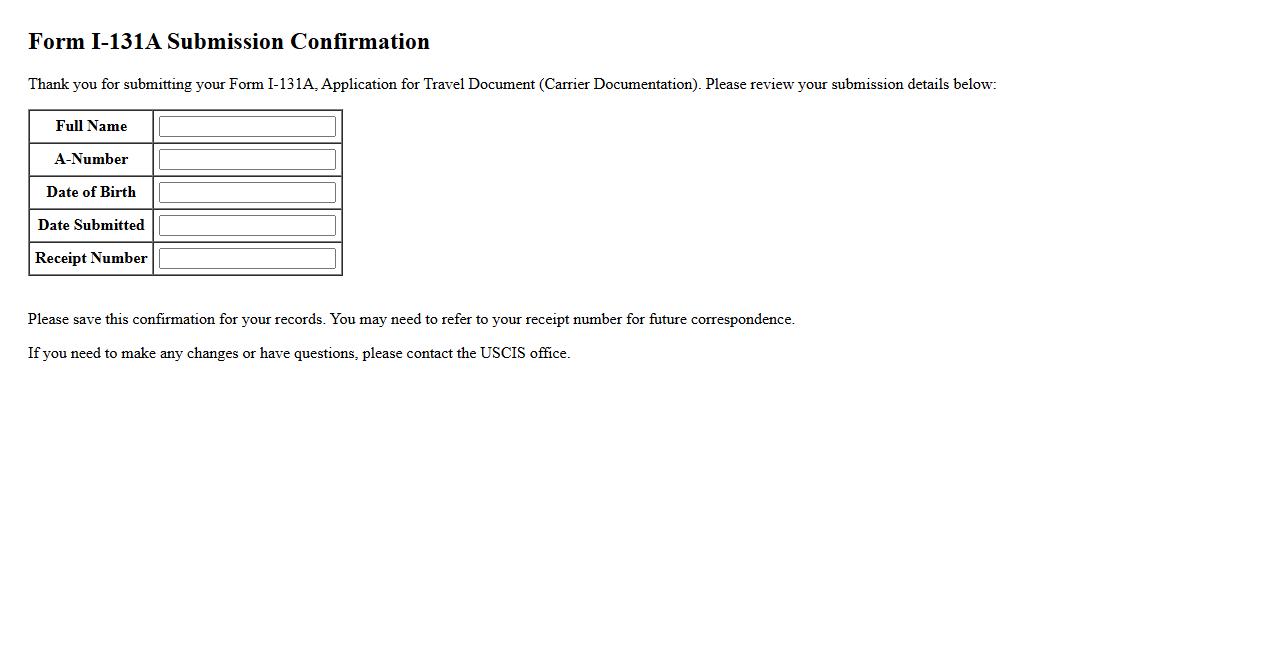 Form I-131A Submission Confirmation

Thank you for submitting your Form I-131A, Application for Travel Document (Carrier Documentation). Please review your submission details below:

| Full Name | |
|---|---|
| A-Number | |
| Date of Birth | |
| Date Submitted | |
| Receipt Number | |

Please save this confirmation for your records. You may need to refer to your receipt number for future correspondence.

If you need to make any changes or have questions, please contact the USCIS office.